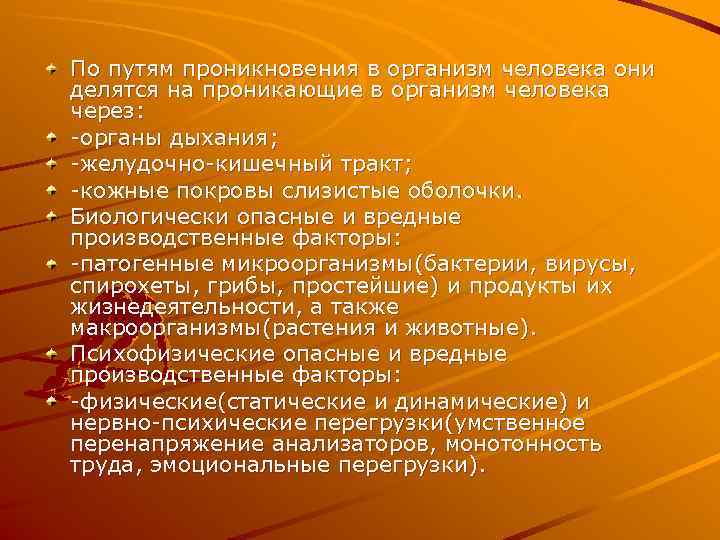 По путям проникновения в организм человека они делятся на проникающие в организм человека через:

-органы дыхания;

-желудочно-кишечный тракт;

-кожные покровы слизистые оболочки.

Биологически опасные и вредные производственные факторы:

-патогенные микроорганизмы(бактерии, вирусы, спирохеты, грибы, простейшие) и продукты их жизнедеятельности, а также макроорганизмы(растения и животные).

Психофизические опасные и вредные производственные факторы:

-физические(статические и динамические) и нервно-психические перегрузки(умственное перенапряжение анализаторов, монотонность труда, эмоциональные перегрузки).